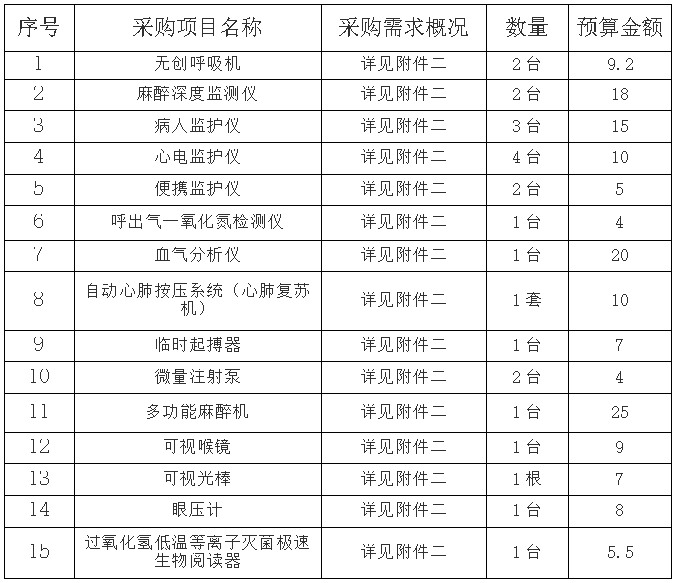 | 序号 | 采购项目名称 | 采购需求概况 | 数量 | 预算金额 |
|---|---|---|---|---|
| 1 | 无创呼吸机 | 详见附件二 | 2台 | 9.2 |
| 2 | 麻醉深度监测仪 | 详见附件二 | 2台 | 18 |
| 3 | 病人监护仪 | 详见附件二 | 3台 | 15 |
| 4 | 心电监护仪 | 详见附件二 | 4台 | 10 |
| 5 | 便携监护仪 | 详见附件二 | 2台 | 5 |
| 6 | 呼出气一氧化氮检测仪 | 详见附件二 | 1台 | 4 |
| 7 | 血气分析仪 | 详见附件二 | 1台 | 20 |
| 8 | 自动心肺按压系统（心肺复苏机） | 详见附件二 | 1套 | 10 |
| 9 | 临时起搏器 | 详见附件二 | 1台 | 7 |
| 10 | 微量注射泵 | 详见附件二 | 2台 | 4 |
| 11 | 多功能麻醉机 | 详见附件二 | 1台 | 25 |
| 12 | 可视喉镜 | 详见附件二 | 1台 | 9 |
| 13 | 可视光棒 | 详见附件二 | 1根 | 7 |
| 14 | 眼压计 | 详见附件二 | 1台 | 8 |
| 15 | 过氧化氢低温等离子灭菌极速生物阅读器 | 详见附件二 | 1台 | 5.5 |